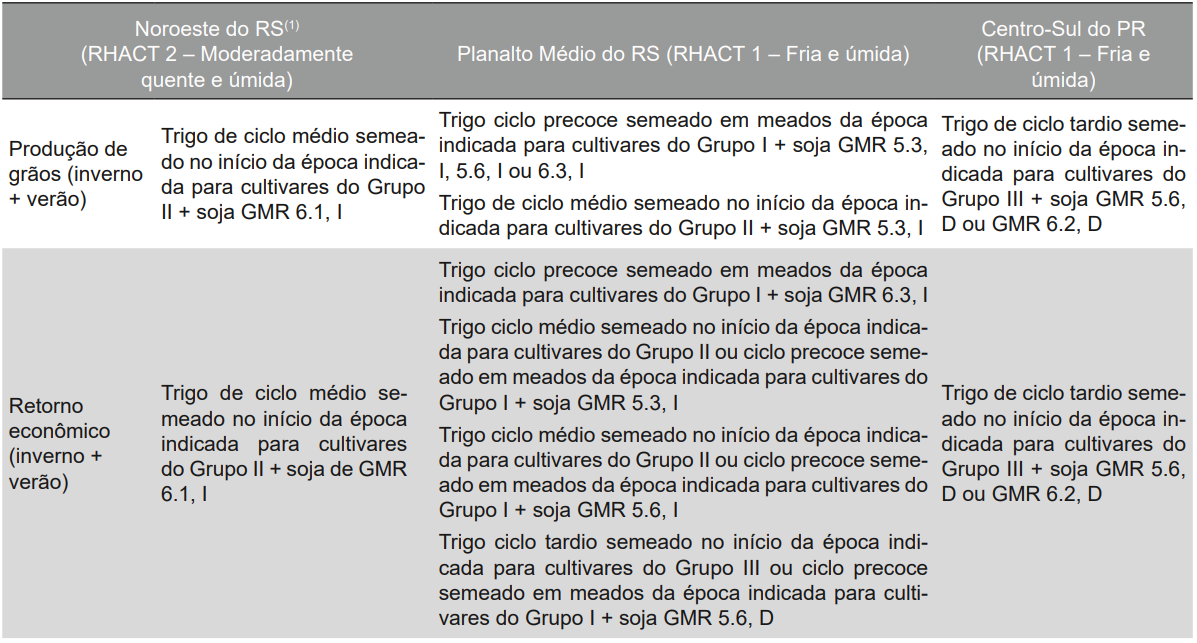 | | Noroeste do RS$^{(1)}$ (RHACT 2 – Moderadamente quente e úmida) | Planalto Médio do RS (RHACT 1 – Fria e úmida) | Centro-Sul do PR (RHACT 1 – Fria e úmida) |
|---|---|---|---|
| Produção de grãos (inverno + verão) | Trigo de ciclo médio semeado no início da época indicada para cultivares do Grupo II + soja GMR 6.1, I | Trigo ciclo precoce semeado em meados da época indicada para cultivares do Grupo I + soja GMR 5.3, I, 5.6, I ou 6.3, I<br>Trigo de ciclo médio semeado no início da época indicada para cultivares do Grupo II + soja GMR 5.3, I | Trigo de ciclo tardio semeado no início da época indicada para cultivares do Grupo III + soja GMR 5.6, D ou GMR 6.2, D |
| Retorno econômico (inverno + verão) | Trigo de ciclo médio semeado no início da época indicada para cultivares do Grupo II + soja de GMR 6.1, I | Trigo ciclo precoce semeado em meados da época indicada para cultivares do Grupo I + soja GMR 6.3, I<br>Trigo ciclo médio semeado no início da época indicada para cultivares do Grupo II ou ciclo precoce semeado em meados da época indicada para cultivares do Grupo I + soja GMR 5.3, I<br>Trigo ciclo médio semeado no início da época indicada para cultivares do Grupo II ou ciclo precoce semeado em meados da época indicada para cultivares do Grupo I + soja GMR 5.6, I<br>Trigo ciclo tardio semeado no início da época indicada para cultivares do Grupo III ou ciclo precoce semeado em meados da época indicada para cultivares do Grupo I + soja GMR 5.6, D | Trigo de ciclo tardio semeado no início da época indicada para cultivares do Grupo III + soja GMR 5.6, D ou GMR 6.2, D |